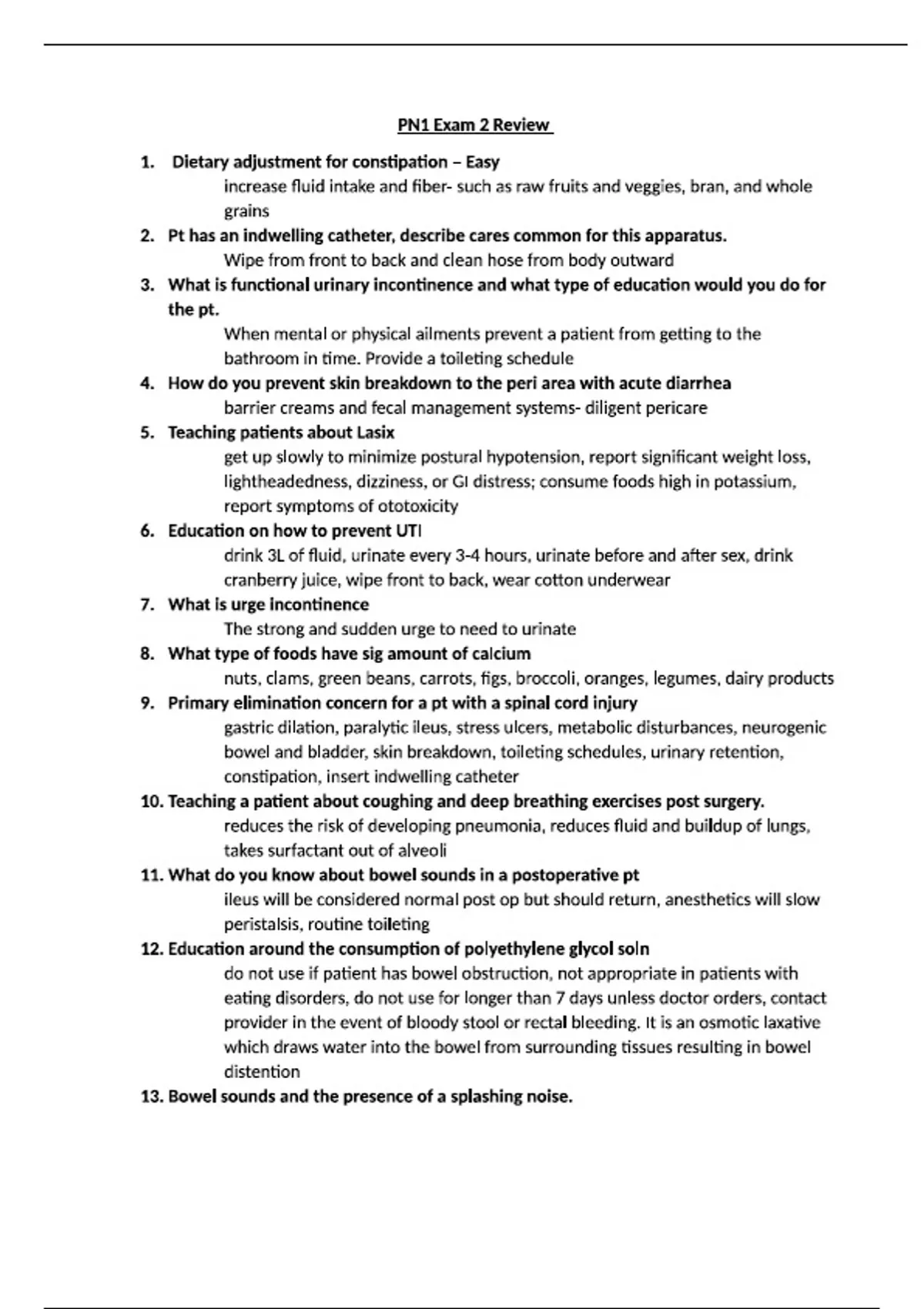 PN1 Exam 2 Review

1. Dietary adjustment for constipation – Easy

increase fluid intake and fiber- such as raw fruits and veggies, bran, and whole grains

2. Pt has an indwelling catheter, describe cares common for this apparatus.

Wipe from front to back and clean hose from body outward

3. What is functional urinary incontinence and what type of education would you do for the pt.

When mental or physical ailments prevent a patient from getting to the bathroom in time. Provide a toileting schedule

4. How do you prevent skin breakdown to the peri area with acute diarrhea

barrier creams and fecal management systems- diligent pericare

5. Teaching patients about Lasix

get up slowly to minimize postural hypotension, report significant weight loss, lightheadedness, dizziness, or GI distress; consume foods high in potassium, report symptoms of ototoxicity

6. Education on how to prevent UTI

drink 3L of fluid, urinate every 3-4 hours, urinate before and after sex, drink cranberry juice, wipe front to back, wear cotton underwear

7. What is urge incontinence

The strong and sudden urge to need to urinate

8. What type of foods have sig amount of calcium

nuts, clams, green beans, carrots, figs, broccoli, oranges, legumes, dairy products

9. Primary elimination concern for a pt with a spinal cord injury

gastric dilation, paralytic ileus, stress ulcers, metabolic disturbances, neurogenic bowel and bladder, skin breakdown, toileting schedules, urinary retention, constipation, insert indwelling catheter

10. Teaching a patient about coughing and deep breathing exercises post surgery.

reduces the risk of developing pneumonia, reduces fluid and buildup of lungs, takes surfactant out of alveoli

11. What do you know about bowel sounds in a postoperative pt

ileus will be considered normal post op but should return, anesthetics will slow peristalsis, routine toileting

12. Education around the consumption of polyethylene glycol soln

do not use if patient has bowel obstruction, not appropriate in patients with eating disorders, do not use for longer than 7 days unless doctor orders, contact provider in the event of bloody stool or rectal bleeding. It is an osmotic laxative which draws water into the bowel from surrounding tissues resulting in bowel distention

13. Bowel sounds and the presence of a splashing noise.